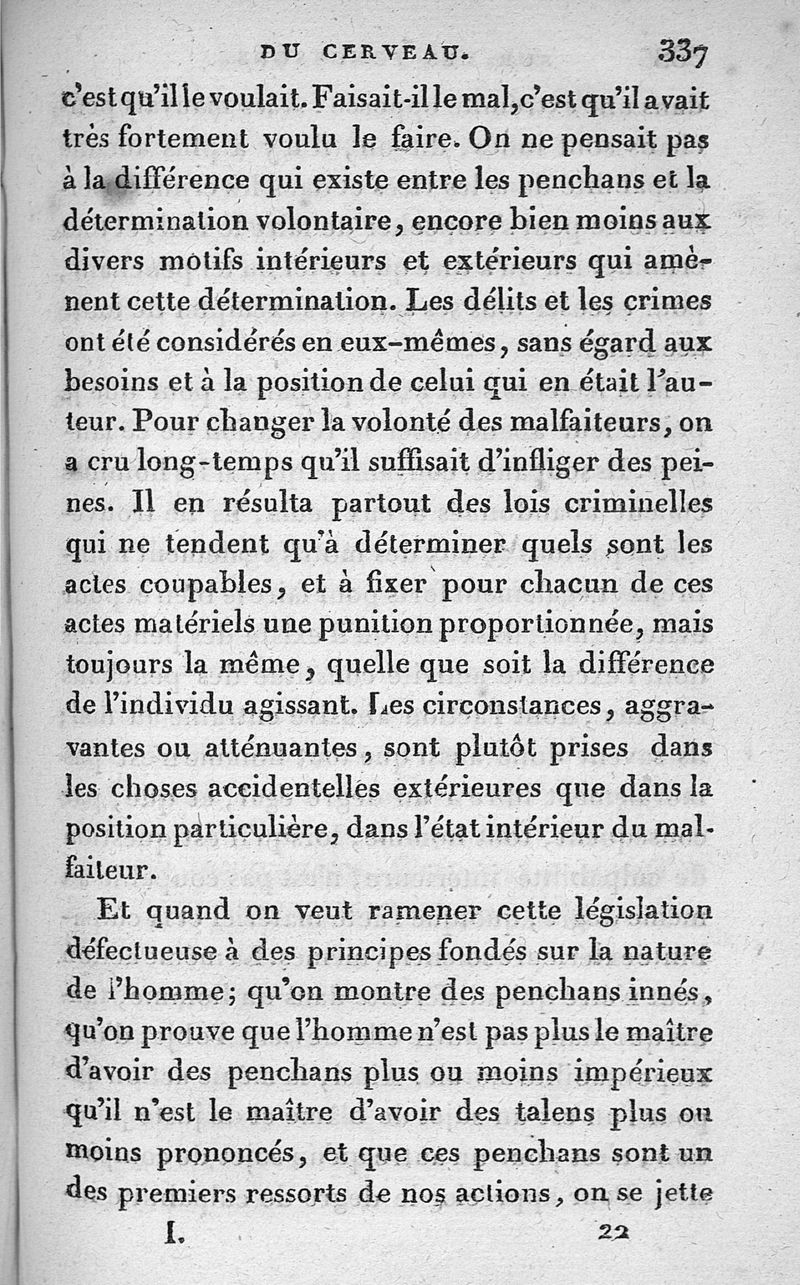 DU CERVEAU. 337

c'est qu'il le voulait. Faisait-il le mal, c'est qu'il avait très fortement voulu le faire. On ne pensait pas à la différence qui existe entre les penchans et la détermination volontaire, encore bien moins aux divers motifs intérieurs et extérieurs qui amènent cette détermination. Les délits et les crimes ont été considérés en eux-mêmes, sans égard aux besoins et à la position de celui qui en était l'auteur. Pour changer la volonté des malfaiteurs, on a cru long-temps qu'il suffisait d'infliger des peines. Il en résulta partout des lois criminelles qui ne tendent qu'à déterminer quels sont les actes coupables, et à fixer pour chacun de ces actes matériels une punition proportionnée, mais toujours la même, quelle que soit la différence de l'individu agissant. Les circonstances, aggravantes ou atténuantes, sont plutôt prises dans les choses accidentelles extérieures que dans la position particulière, dans l'état intérieur du malfaiteur.

Et quand on veut ramener cette législation défectueuse à des principes fondés sur la nature de l'homme; qu'on montre des penchans innés, qu'on prouve que l'homme n'est pas plus le maître d'avoir des penchans plus ou moins impérieux qu'il n'est le maître d'avoir des talens plus ou moins prononcés, et que ces penchans sont un des premiers ressorts de nos actions, on se jette

I. 22